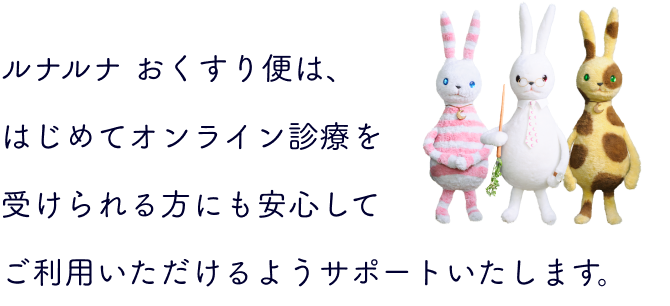 ルナルナ おくすり便は、

はじめてオンライン診療を

受けられる方にも安心して

ご利用いただけるようサポートいたします。